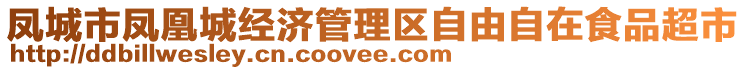 凤城市凤凰城经济管理区自由自在食品超市
http://ddbillwesley.cn.coovee.com